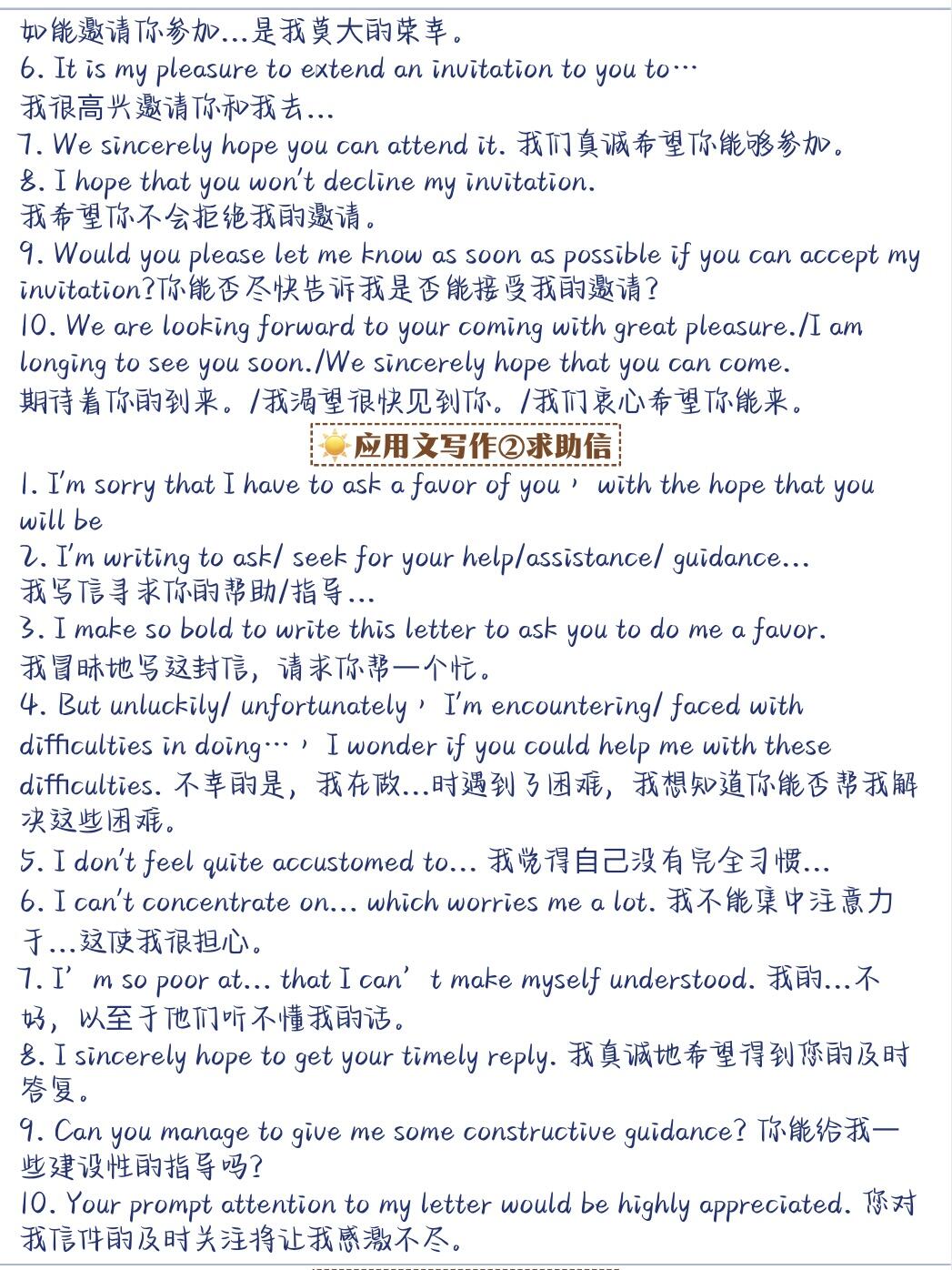 如能邀请你参加...是我莫大的荣幸。
6. It is my pleasure to extend an invitation to you to…
我很高兴邀请你和我去...
7. We sincerely hope you can attend it. 我们真诚希望你能够参加。
8. I hope that you won't decline my invitation.
我希望你不会拒绝我的邀请。
9. Would you please let me know as soon as possible if you can accept my invitation?你能否尽快告诉我是否能接受我的邀请?
10. We are looking forward to your coming with great pleasure./I am longing to see you soon./We sincerely hope that you can come.
期待着你的到来。/我渴望很快见到你。/我们衷心希望你能来。

应用文写作②求助信

1. I'm sorry that I have to ask a favor of you, with the hope that you will be
2. I'm writing to ask/ seek for your help/assistance/ guidance...
我写信寻求你的帮助/指导...
3. I make so bold to write this letter to ask you to do me a favor.
我冒昧地写这封信，请求你帮一个忙。
4. But unluckily/ unfortunately, I'm encountering/ faced with difficulties in doing…, I wonder if you could help me with these difficulties. 不幸的是，我在做...时遇到了困难，我想知道你能否帮我解决这些困难。
5. I don't feel quite accustomed to... 我觉得自己没有完全习惯...
6. I can't concentrate on... which worries me a lot. 我不能集中注意力于...这使我很担心。
7. I' m so poor at... that I can' t make myself understood. 我的...不好，以至于他们听不懂我的话。
8. I sincerely hope to get your timely reply. 我真诚地希望得到您的及时答复。
9. Can you manage to give me some constructive guidance? 你能给我一些建设性的指导吗?
10. Your prompt attention to my letter would be highly appreciated. 您对我信件的及时关注将让我感激不尽。